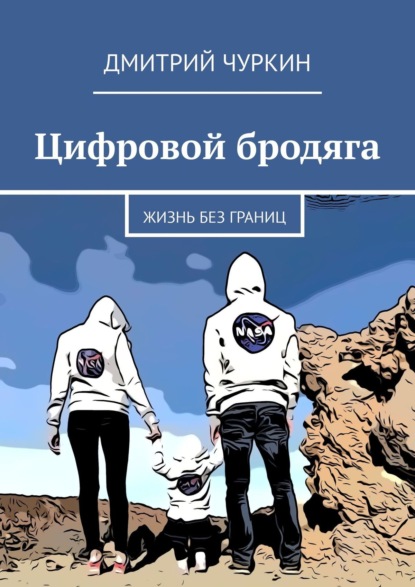 ДМИТРИЙ ЧУРКИН

Цифровой бродяга

ЖИЗНЬ БЕЗ ГРАНИЦ

NASA

NASA